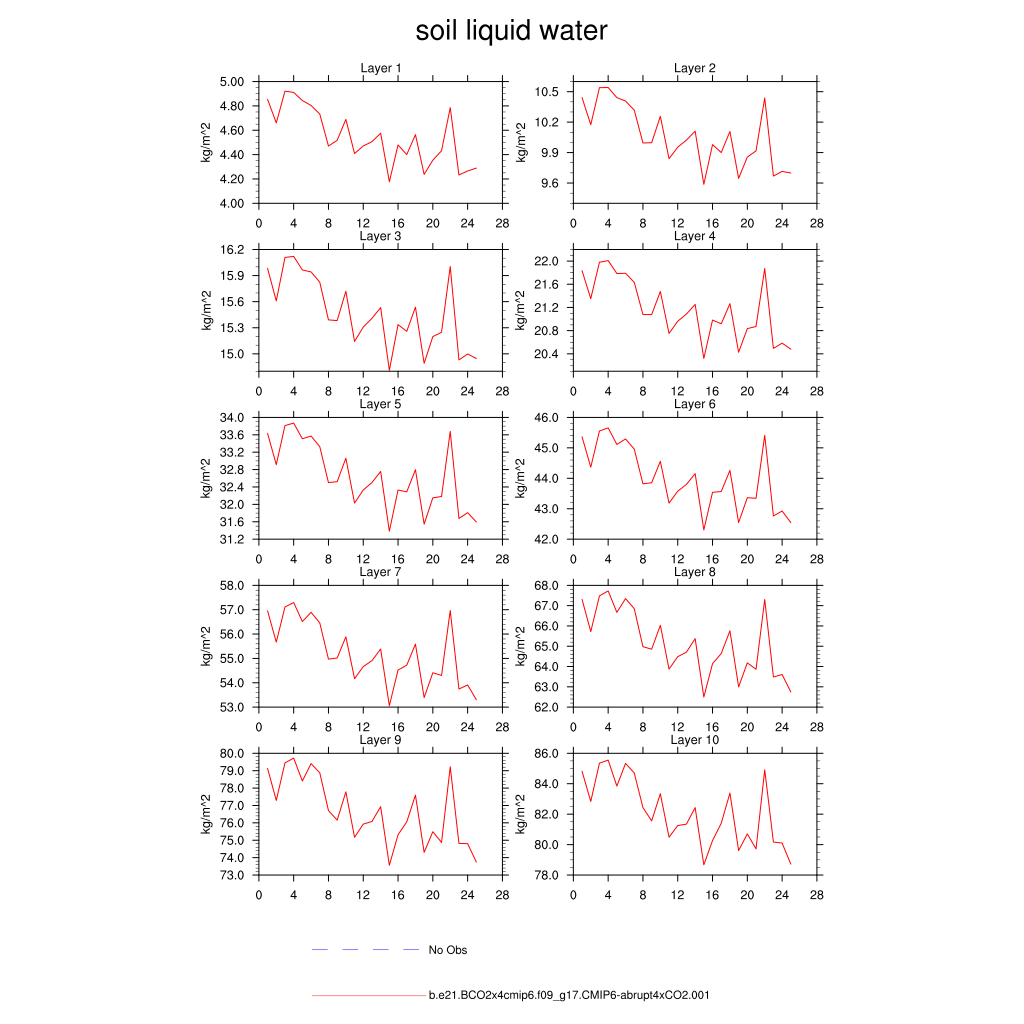 soil liquid water

Layer 1
kg/m^2
5.00
4.80
4.60
4.40
4.20
4.00
0 4 8 12 16 20 24 28

Layer 2
kg/m^2
10.5
10.2
9.9
9.6
0 4 8 12 16 20 24 28

Layer 3
kg/m^2
16.2
15.9
15.6
15.3
15.0
0 4 8 12 16 20 24 28

Layer 4
kg/m^2
22.0
21.6
21.2
20.8
20.4
0 4 8 12 16 20 24 28

Layer 5
kg/m^2
34.0
33.6
33.2
32.8
32.4
32.0
31.6
31.2
0 4 8 12 16 20 24 28

Layer 6
kg/m^2
46.0
45.0
44.0
43.0
42.0
0 4 8 12 16 20 24 28

Layer 7
kg/m^2
58.0
57.0
56.0
55.0
54.0
53.0
0 4 8 12 16 20 24 28

Layer 8
kg/m^2
68.0
67.0
66.0
65.0
64.0
63.0
62.0
0 4 8 12 16 20 24 28

Layer 9
kg/m^2
80.0
79.0
78.0
77.0
76.0
75.0
74.0
73.0
0 4 8 12 16 20 24 28

Layer 10
kg/m^2
86.0
84.0
82.0
80.0
78.0
0 4 8 12 16 20 24 28

No Obs

b.e21.BCO2x4cmip6.f09_g17.CMIP6-abrupt4xCO2.001